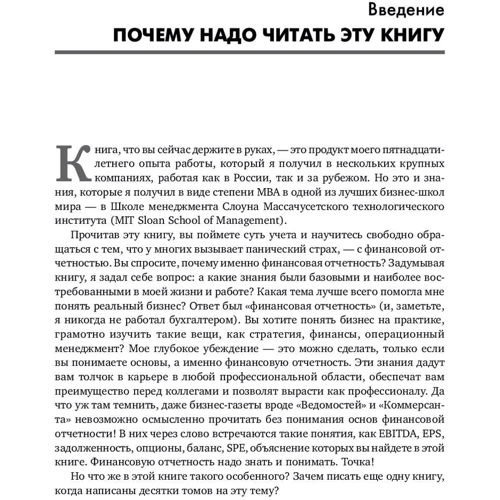 Введение
ПОЧЕМУ НАДО ЧИТАТЬ ЭТУ КНИГУ

Книга, что вы сейчас держите в руках, — это продукт моего пятнадцатилетнего опыта работы, который я получил в нескольких крупных компаниях, работая как в России, так и за рубежом. Но это и знания, которые я получил в виде степени MBA в одной из лучших бизнес-школ мира — в Школе менеджмента Слоуна Массачусетского технологического института (MIT Sloan School of Management).

Прочитав эту книгу, вы поймете суть учета и научитесь свободно обращаться с тем, что у многих вызывает панический страх, — с финансовой отчетностью. Вы спросите, почему именно финансовая отчетность? Задумывая книгу, я задал себе вопрос: а какие знания были базовыми и наиболее востребованными в моей жизни и работе? Какая тема лучше всего помогла мне понять реальный бизнес? Ответ был «финансовая отчетность» (и, заметьте, я никогда не работал бухгалтером). Вы хотите понять бизнес на практике, грамотно изучить такие вещи, как стратегия, финансы, операционный менеджмент? Мое глубокое убеждение — это можно сделать, только если вы понимаете основы, а именно финансовую отчетность. Эти знания дадут вам толчок в карьере в любой профессиональной области, обеспечат вам преимущество перед коллегами и позволят вырасти как профессионалу. Да что уж там темнить, даже бизнес-газеты вроде «Ведомостей» и «Коммерсанта» невозможно осмысленно прочитать без понимания основ финансовой отчетности! В них через слово встречаются такие понятия, как EBITDA, EPS, задолженность, опционы, баланс, SPE, объяснение которых вы найдете в этой книге. Финансовую отчетность надо знать и понимать. Точка!

Но что же в этой книге такого особенного? Зачем писать еще одну книгу, когда написаны десятки томов на эту тему?